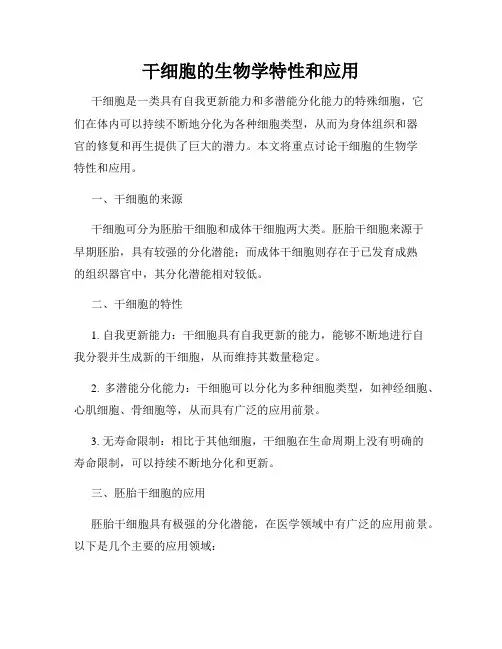 干细胞的生物学特性和应用

干细胞是一类具有自我更新能力和多潜能分化能力的特殊细胞，它们在体内可以持续不断地分化为各种细胞类型，从而为身体组织和器官的修复和再生提供了巨大的潜力。本文将重点讨论干细胞的生物学特性和应用。

一、干细胞的来源

干细胞可分为胚胎干细胞和成体干细胞两大类。胚胎干细胞来源于早期胚胎，具有较强的分化潜能；而成体干细胞则存在于已发育成熟的组织器官中，其分化潜能相对较低。

二、干细胞的特性

1. 自我更新能力：干细胞具有自我更新的能力，能够不断地进行自我分裂并生成新的干细胞，从而维持其数量稳定。

2. 多潜能分化能力：干细胞可以分化为多种细胞类型，如神经细胞、心肌细胞、骨细胞等，从而具有广泛的应用前景。

3. 无寿命限制：相比于其他细胞，干细胞在生命周期上没有明确的寿命限制，可以持续不断地分化和更新。

三、胚胎干细胞的应用

胚胎干细胞具有极强的分化潜能，在医学领域中有广泛的应用前景。以下是几个主要的应用领域：